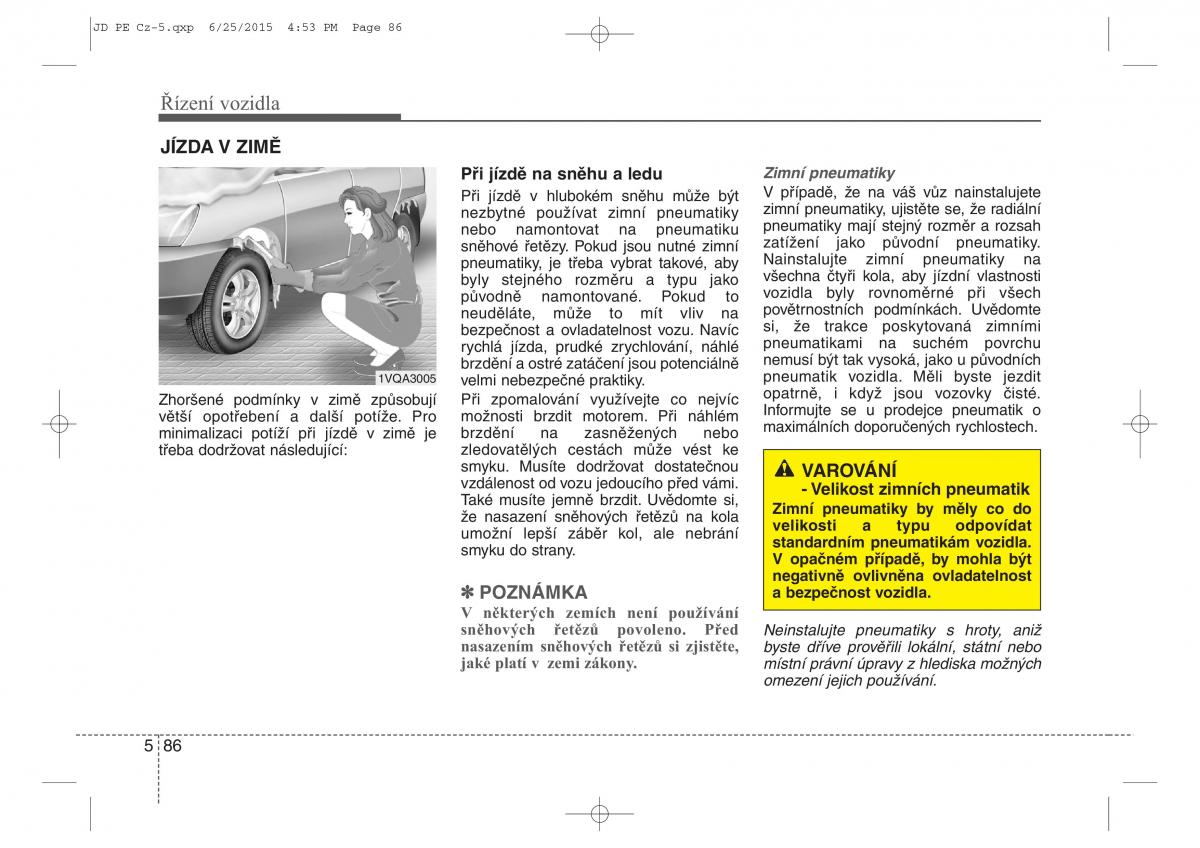 JD PE Cz-5.qxp 6/25/2015 4:53 PM Page 86

Řízení vozidla

JÍZDA V ZIMĚ

1VQA3005

Zhoršené podmínky v zimě způsobují větší opotřebení a další potíže. Pro minimalizaci potíží při jízdě v zimě je třeba dodržovat následující:

Při jízdě na sněhu a ledu
Při jízdě v hlubokém sněhu může být nezbytné používat zimní pneumatiky nebo namontovat na pneumatiku sněhové řetězy. Pokud jsou nutné zimní pneumatiky, je třeba vybrat takové, aby byly stejného rozměru a typu jako původně namontované. Pokud to neuděláte, může to mít vliv na bezpečnost a ovladatelnost vozu. Navíc rychlá jízda, prudké zrychlování, náhlé brzdění a ostré zatáčení jsou potenciálně velmi nebezpečné praktiky.

Při zpomalování využívejte co nejvíc možnosti brzdit motorem. Při náhlém brzdění na zasněžených nebo zledovatělých cestách může vést ke smyku. Musíte dodržovat dostatečnou vzdálenost od vozu jedoucího před vámi. Také musíte jemně brzdit. Uvědomte si, že nasazení sněhových řetězů na kola umožní lepší záběr kol, ale nebrání smyku do strany.

✽ POZNÁMKA
V některých zemích není používání sněhových řetězů povoleno. Před nasazením sněhových řetězů si zjistěte, jaké platí v zemi zákony.

Zimní pneumatiky
V případě, že na váš vůz nainstalujete zimní pneumatiky, ujistěte se, že radiální pneumatiky mají stejný rozměr a rozsah zatížení jako původní pneumatiky. Nainstalujte zimní pneumatiky na všechna čtyři kola, aby jízdní vlastnosti vozidla byly rovnoměrné při všech povětrnostních podmínkách. Uvědomte si, že trakce poskytovaná zimními pneumatikami na suchém povrchu nemusí být tak vysoká, jako u původních pneumatik vozidla. Měli byste jezdit opatrně, i když jsou vozovky čisté. Informujte se u prodejce pneumatik o maximálních doporučených rychlostech.

VAROVÁNÍ
- Velikost zimních pneumatik
Zimní pneumatiky by měly co do velikosti a typu odpovídat standardním pneumatikám vozidla. V opačném případě, by mohla být negativně ovlivněna ovladatelnost a bezpečnost vozidla.

Neinstalujte pneumatiky s hroty, aniž byste dříve prověřili lokální, státní nebo místní právní úpravy z hlediska možných omezení jejich používání.

5 86